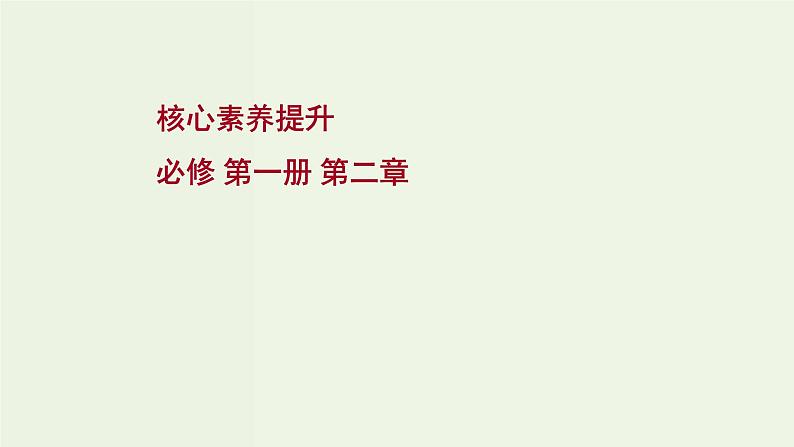 核心素养提升

必修 第一册 第二章